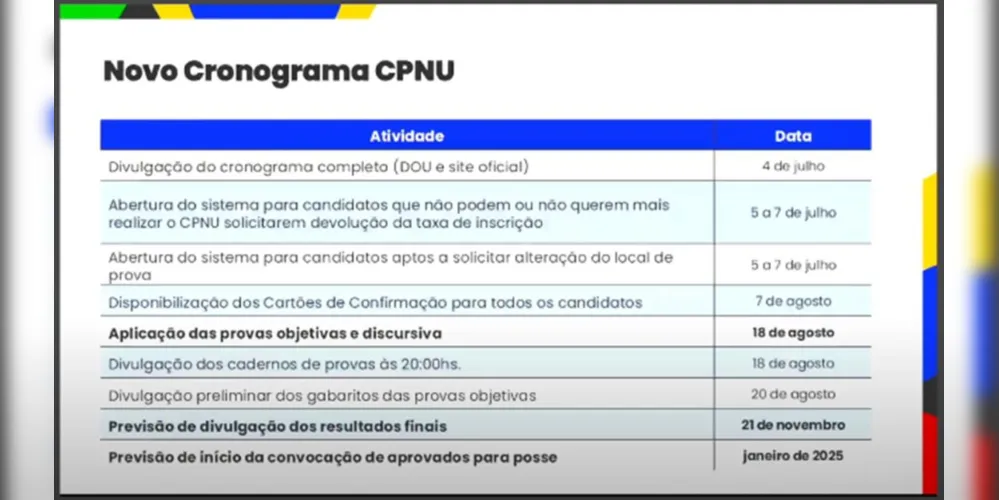 Novo Cronograma CPNU

| Atividade | Data |
|---|---|
| Divulgação do cronograma completo (DOU e site oficial) | 4 de julho |
| Abertura do sistema para candidatos que não podem ou não querem mais realizar o CPNU solicitarem devolução da taxa de inscrição | 5 a 7 de julho |
| Abertura do sistema para candidatos aptos a solicitar alteração do local de prova | 5 a 7 de julho |
| Disponibilização dos Cartões de Confirmação para todos os candidatos | 7 de agosto |
| Aplicação das provas objetivas e discursiva | 18 de agosto |
| Divulgação dos cadernos de provas às 20:00hs. | 18 de agosto |
| Divulgação preliminar dos gabaritos das provas objetivas | 20 de agosto |
| Previsão de divulgação dos resultados finais | 21 de novembro |
| Previsão de início da convocação de aprovados para posse | janeiro de 2025 |